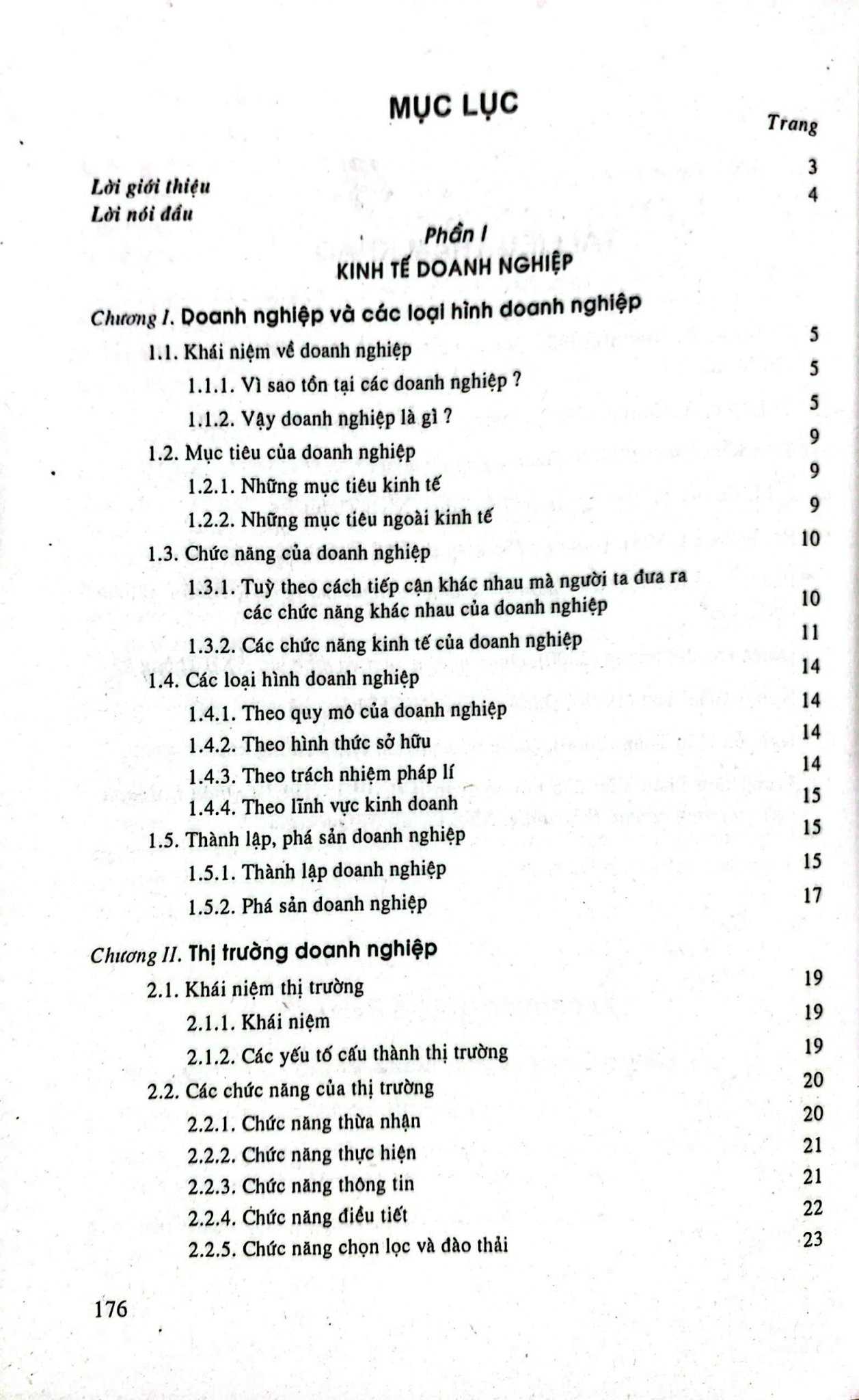 MỤC LỤC

Trang

Lời giới thiệu 3
Lời nói đầu 4

Phần I
KINH TẾ DOANH NGHIỆP

Chương I. Doanh nghiệp và các loại hình doanh nghiệp

1.1. Khái niệm về doanh nghiệp 5
1.1.1. Vì sao tồn tại các doanh nghiệp ? 5
1.1.2. Vậy doanh nghiệp là gì ? 5
1.2. Mục tiêu của doanh nghiệp 9
1.2.1. Những mục tiêu kinh tế 9
1.2.2. Những mục tiêu ngoài kinh tế 9
1.3. Chức năng của doanh nghiệp 10
1.3.1. Tuỳ theo cách tiếp cận khác nhau mà người ta đưa ra các chức năng khác nhau của doanh nghiệp 10
1.3.2. Các chức năng kinh tế của doanh nghiệp 11
1.4. Các loại hình doanh nghiệp 14
1.4.1. Theo quy mô của doanh nghiệp 14
1.4.2. Theo hình thức sở hữu 14
1.4.3. Theo trách nhiệm pháp lí 14
1.4.4. Theo lĩnh vực kinh doanh 15
1.5. Thành lập, phá sản doanh nghiệp 15
1.5.1. Thành lập doanh nghiệp 15
1.5.2. Phá sản doanh nghiệp 17

Chương II. Thị trường doanh nghiệp

2.1. Khái niệm thị trường 19
2.1.1. Khái niệm 19
2.1.2. Các yếu tố cấu thành thị trường 19
2.2. Các chức năng của thị trường 20
2.2.1. Chức năng thừa nhận 20
2.2.2. Chức năng thực hiện 21
2.2.3. Chức năng thông tin 21
2.2.4. Chức năng điều tiết 22
2.2.5. Chức năng chọn lọc và đào thải 23

176